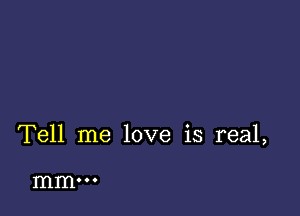 Tell me love is real,

mm...